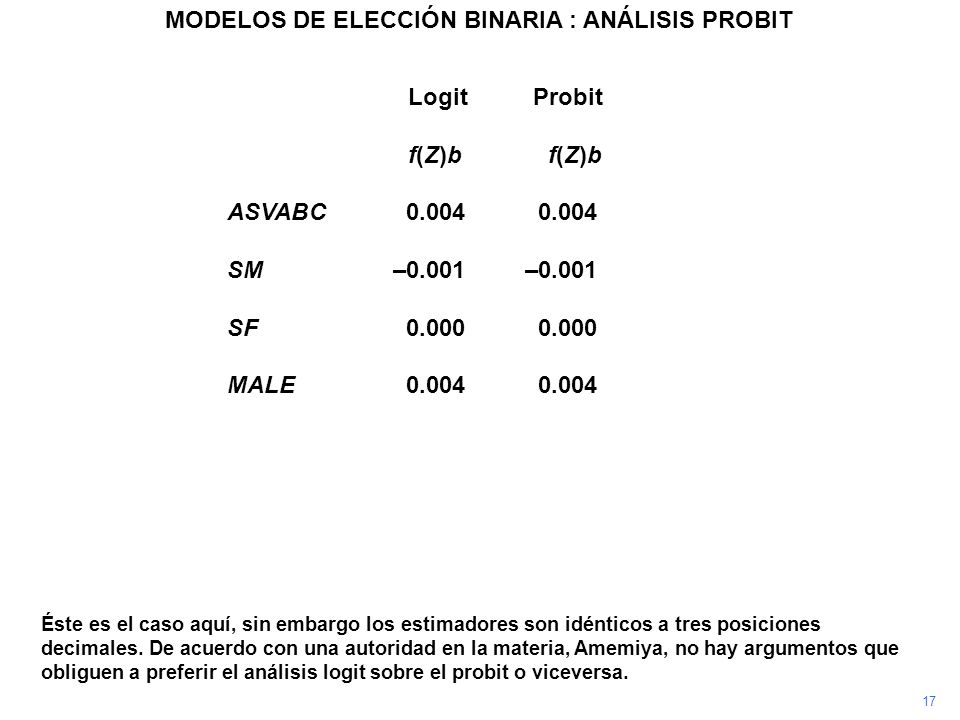 MODELOS DE ELECCIÓN BINARIA : ANÁLISIS PROBIT

|  | Logit | Probit |
|---|---|---|
|  | $f(Z)b$ | $f(Z)b$ |
| ASVABC | 0.004 | 0.004 |
| SM | –0.001 | –0.001 |
| SF | 0.000 | 0.000 |
| MALE | 0.004 | 0.004 |

Éste es el caso aquí, sin embargo los estimadores son idénticos a tres posiciones decimales. De acuerdo con una autoridad en la materia, Amemiya, no hay argumentos que obliguen a preferir el análisis logit sobre el probit o viceversa.

17